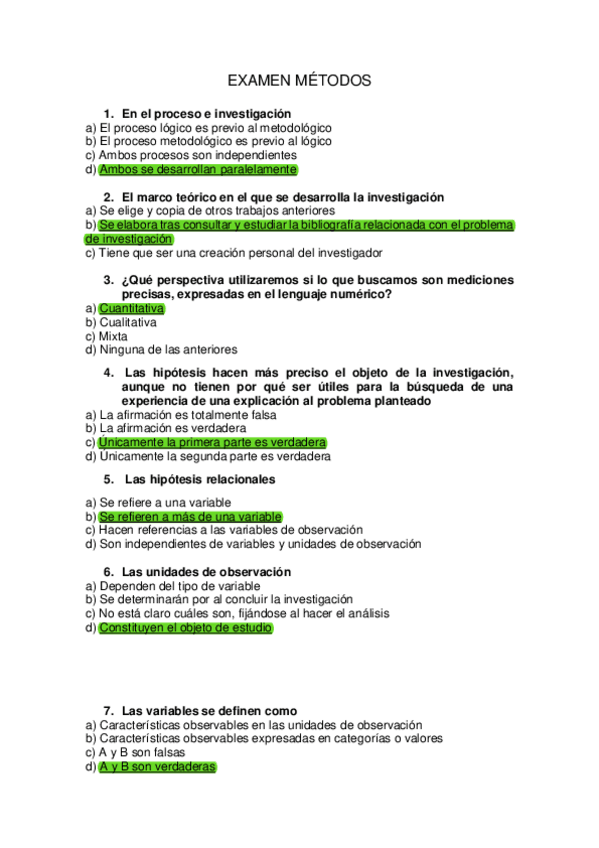 EXAMEN MÉTODOS

1. En el proceso e investigación
a) El proceso lógico es previo al metodológico
b) El proceso metodológico es previo al lógico
c) Ambos procesos son independientes
d) Ambos se desarrollan paralelamente

2. El marco teórico en el que se desarrolla la investigación
a) Se elige y copia de otros trabajos anteriores
b) Se elabora tras consultar y estudiar la bibliografía relacionada con el problema de investigación
c) Tiene que ser una creación personal del investigador

3. ¿Qué perspectiva utilizaremos si lo que buscamos son mediciones precisas, expresadas en el lenguaje numérico?
a) Cuantitativa
b) Cualitativa
c) Mixta
d) Ninguna de las anteriores

4. Las hipótesis hacen más preciso el objeto de la investigación, aunque no tienen por qué ser útiles para la búsqueda de una experiencia de una explicación al problema planteado
a) La afirmación es totalmente falsa
b) La afirmación es verdadera
c) Unicamente la primera parte es verdadera
d) Unicamente la segunda parte es verdadera

5. Las hipótesis relacionales
a) Se refiere a una variable
b) Se refieren a más de una variable
c) Hacen referencias a las variables de observación
d) Son independientes de variables y unidades de observación

6. Las unidades de observación
a) Dependen del tipo de variable
b) Se determinarán por al concluir la investigación
c) No está claro cuáles son, fijándose al hacer el análisis
d) Constituyen el objeto de estudio

7. Las variables se definen como
a) Características observables en las unidades de observación
b) Características observables expresadas en categorías o valores
c) A y B son falsas
d) A y B son verdaderas